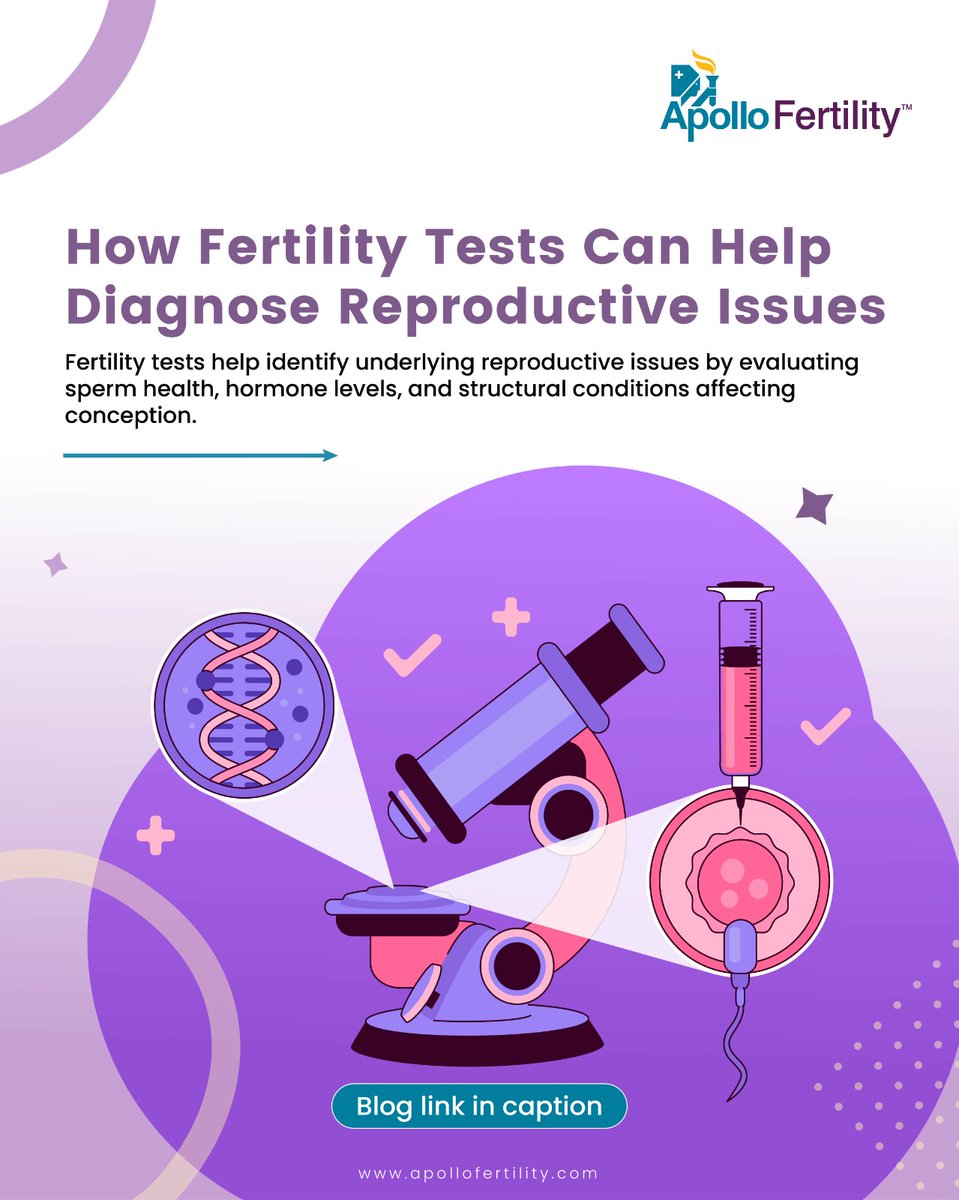 Apollo Fertility™

How Fertility Tests Can Help Diagnose Reproductive Issues

Fertility tests help identify underlying reproductive issues by evaluating sperm health, hormone levels, and structural conditions affecting conception.

Blog link in caption

www.apollofertility.com